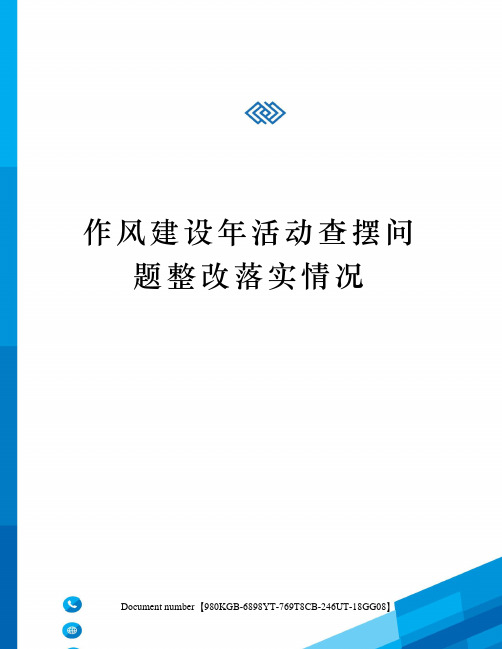 作风建设年活动查摆问题整改落实情况

Document number【980KGB-6898YT-769T8CB-246UT-18GG08】